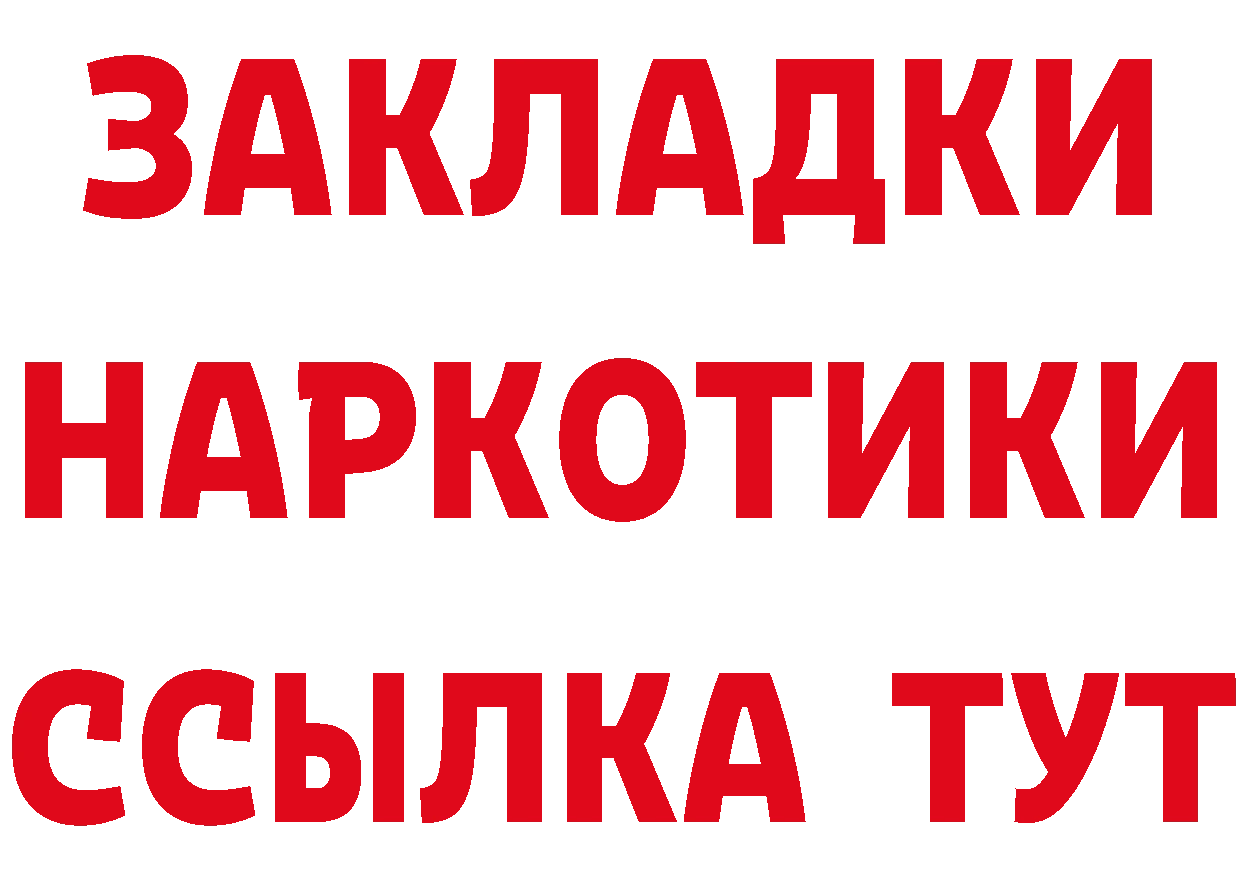 ЗАКЛАДКИ НАРКОТИКИ ССЫЛКА ТУТ